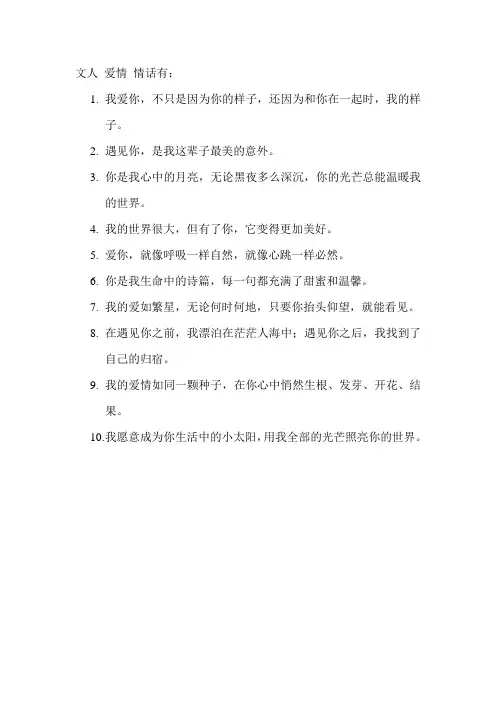 文人 爱情 情话有：

1. 我爱你，不只是因为你的样子，还因为和你在一起时，我的样子。

2. 遇见你，是我这辈子最美的意外。

3. 你是我心中的月亮，无论黑夜多么深沉，你的光芒总能温暖我的世界。

4. 我的世界很大，但有了你，它变得更加美好。

5. 爱你，就像呼吸一样自然，就像心跳一样必然。

6. 你是我生命中的诗篇，每一句都充满了甜蜜和温馨。

7. 我的爱如繁星，无论何时何地，只要你抬头仰望，就能看见。

8. 在遇见你之前，我漂泊在茫茫人海中；遇见你之后，我找到了自己的归宿。

9. 我的爱情如同一颗种子，在你心中悄然生根、发芽、开花、结果。

10. 我愿意成为你生活中的小太阳，用我全部的光芒照亮你的世界。